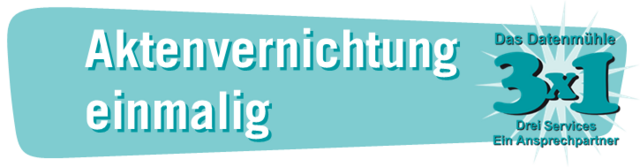 Aktenvernichtung einmalig

Das Datenmühle
3x1
Drei Services
Ein Ansprechpartner